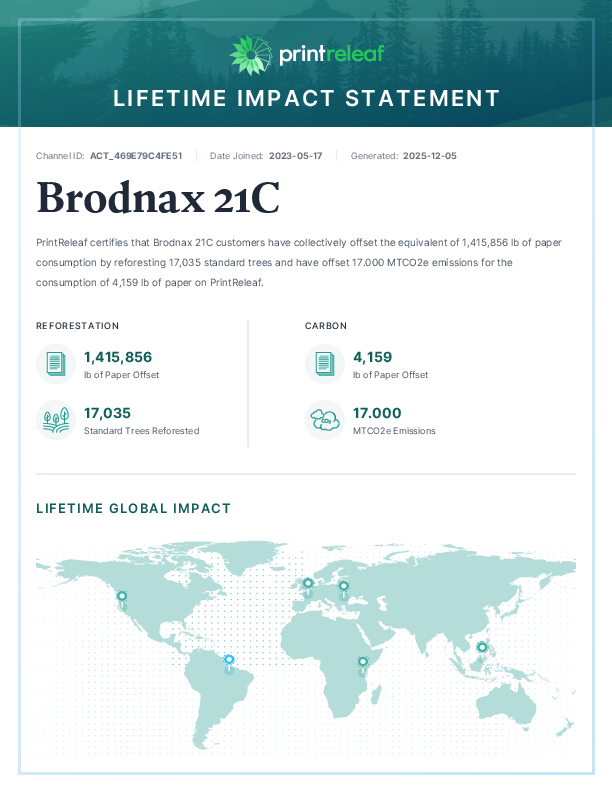 printreleaf

LIFETIME IMPACT STATEMENT

Channel ID: ACT_469E79C4FE51 | Date Joined: 2023-05-17 | Generated: 2025-12-05

Brodnax 21C

PrintReleaf certifies that Brodnax 21C customers have collectively offset the equivalent of 1,415,856 lb of paper consumption by reforesting 17,035 standard trees and have offset 17.000 MTCO2e emissions for the consumption of 4,159 lb of paper on PrintReleaf.

REFORESTATION

1,415,856
lb of Paper Offset

17,035
Standard Trees Reforested

CARBON

4,159
lb of Paper Offset

17.000
MTCO2e Emissions

LIFETIME GLOBAL IMPACT